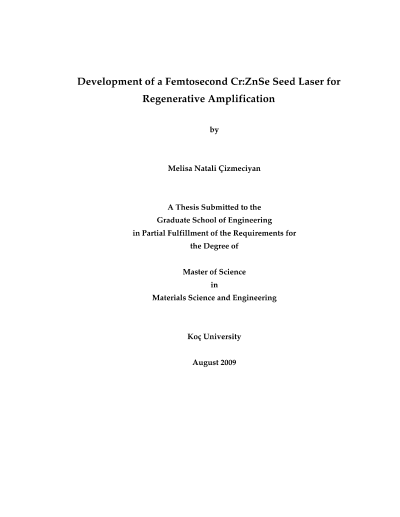 Development of a Femtosecond Cr:ZnSe Seed Laser for Regenerative Amplification

by

Melisa Natali Çizmeciyan

A Thesis Submitted to the
Graduate School of Engineering
in Partial Fulfillment of the Requirements for
the Degree of

Master of Science
in
Materials Science and Engineering

Koç University

August 2009